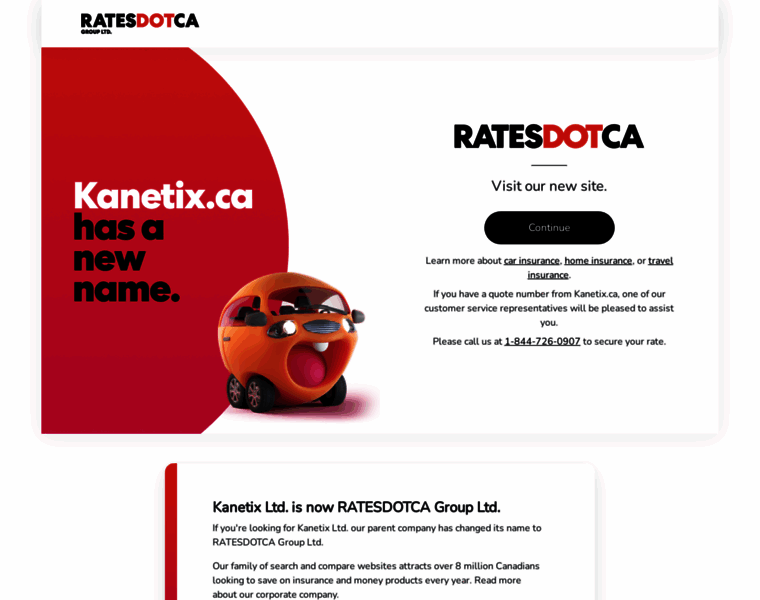 RATESDOTCA
GROUP LTD.

Kanetix.ca has a new name.

RATESDOTCA

Visit our new site.

Continue

Learn more about car insurance, home insurance, or travel insurance.

If you have a quote number from Kanetix.ca, one of our customer service representatives will be pleased to assist you.

Please call us at 1-844-726-0907 to secure your rate.

Kanetix Ltd. is now RATESDOTCA Group Ltd.

If you're looking for Kanetix Ltd. our parent company has changed its name to RATESDOTCA Group Ltd.

Our family of search and compare websites attracts over 8 million Canadians looking to save on insurance and money products every year. Read more about our corporate company.